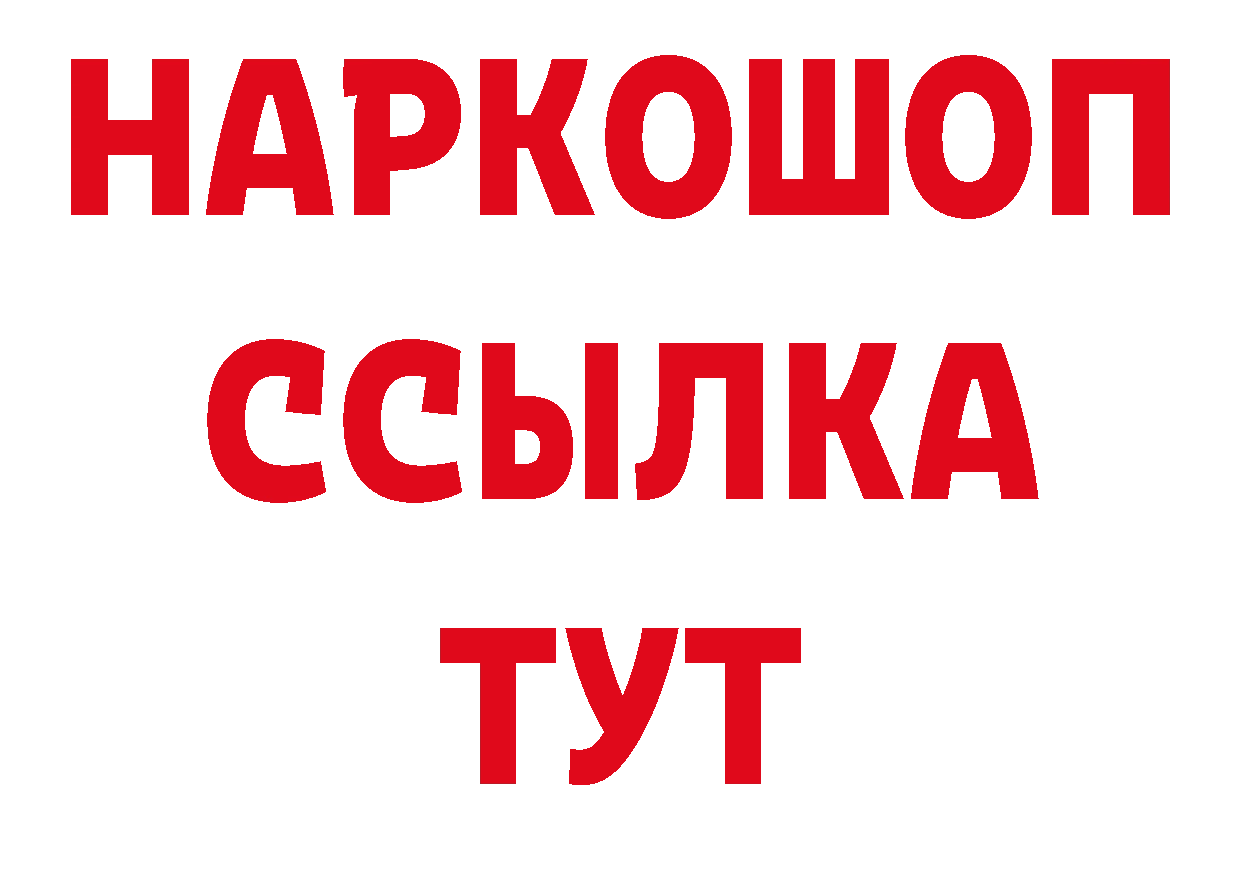 НАРКОШОП
ССЫЛКА
ТУТ